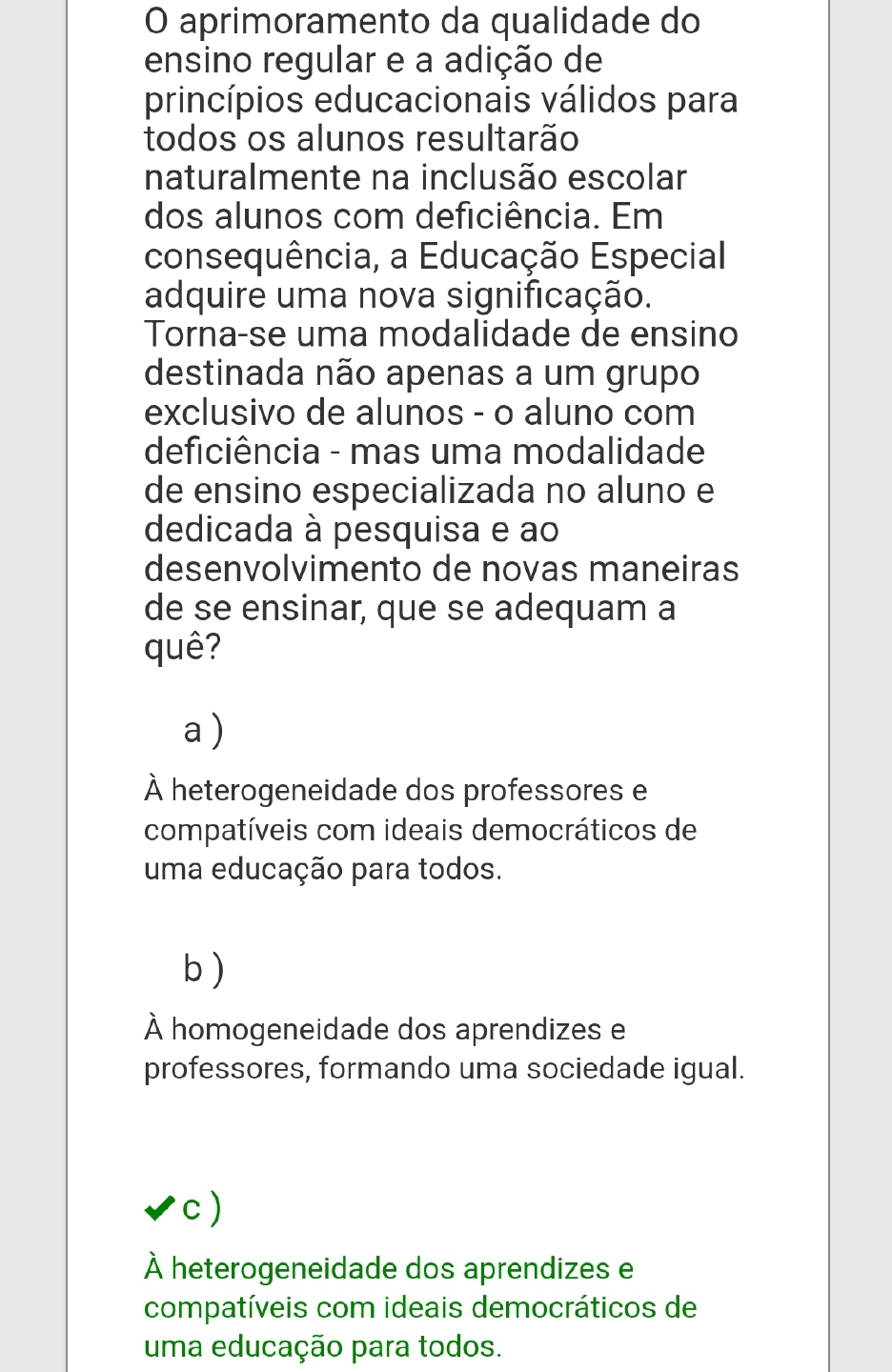 O aprimoramento da qualidade do ensino regular e a adição de princípios educacionais válidos para todos os alunos resultarão naturalmente na inclusão escolar dos alunos com deficiência. Em consequência, a Educação Especial adquire uma nova significação. Torna-se uma modalidade de ensino destinada não apenas a um grupo exclusivo de alunos - o aluno com deficiência - mas uma modalidade de ensino especializada no aluno e dedicada à pesquisa e ao desenvolvimento de novas maneiras de se ensinar, que se adequam a quê?

a )

À heterogeneidade dos professores e compatíveis com ideais democráticos de uma educação para todos.

b )

À homogeneidade dos aprendizes e professores, formando uma sociedade igual.

c )

À heterogeneidade dos aprendizes e compatíveis com ideais democráticos de uma educação para todos.